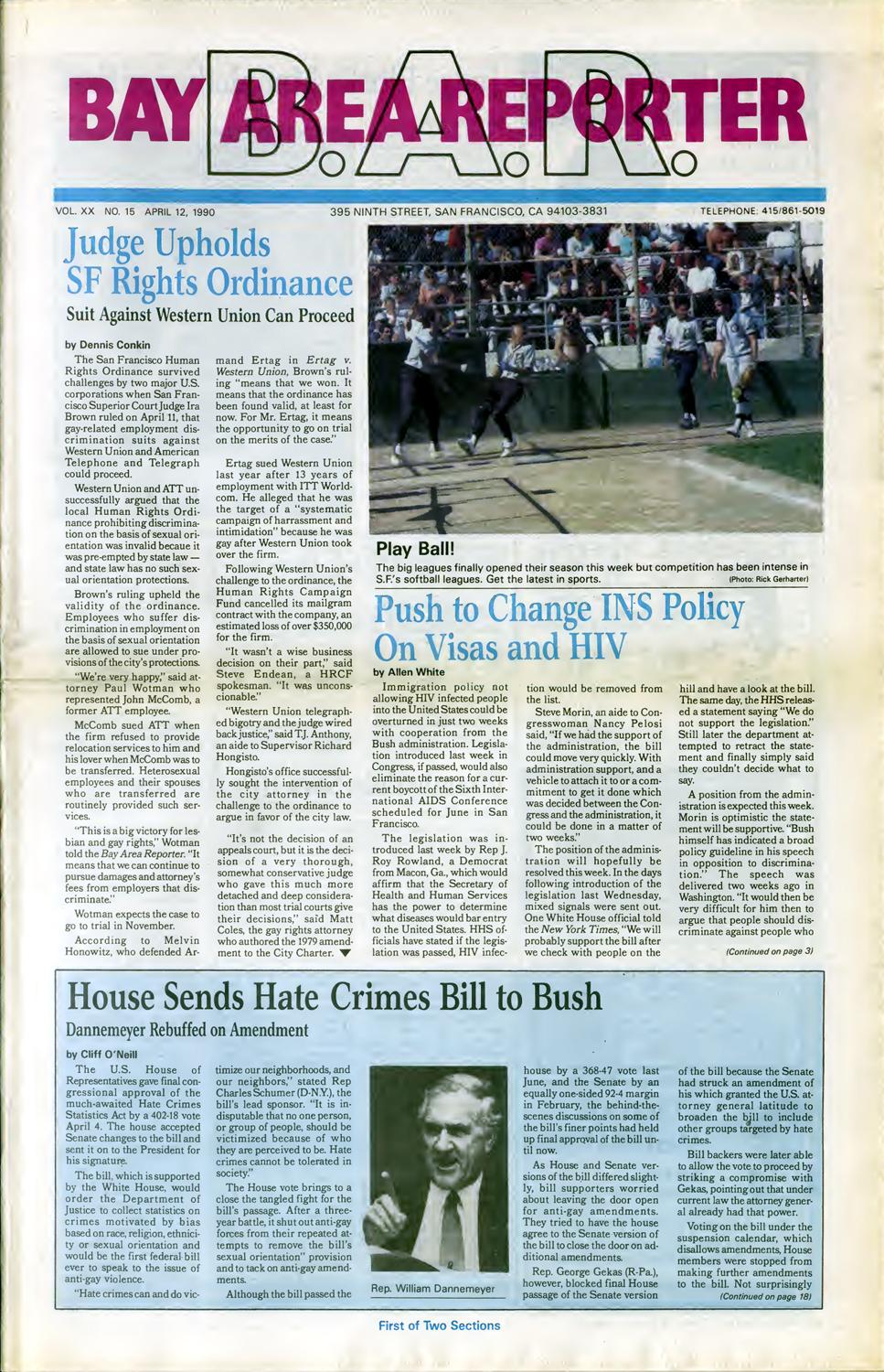 BAY AREA REPORTER B.A.R.

VOL. XX NO. 15 APRIL 12, 1990

395 NINTH STREET, SAN FRANCISCO, CA 94103-3831

TELEPHONE: 415/861-5019

Judge Upholds SF Rights Ordinance

Suit Against Western Union Can Proceed

by Dennis Conkin

The San Francisco Human Rights Ordinance survived challenges by two major U.S. corporations when San Francisco Superior Court Judge Ira Brown ruled on April 11, that gay-related employment discrimination suits against Western Union and American Telephone and Telegraph could proceed.

Western Union and ATT unsuccessfully argued that the local Human Rights Ordinance prohibiting discrimination on the basis of sexual orientation was invalid becaue it was pre-empted by state law — and state law has no such sexual orientation protections.

Brown's ruling upheld the validity of the ordinance. Employees who suffer discrimination in employment on the basis of sexual orientation are allowed to sue under provisions of the city's protections.

"We're very happy," said attorney Paul Wotman who represented John McComb, a former ATT employee.

McComb sued ATT when the firm refused to provide relocation services to him and his lover when McComb was to be transferred. Heterosexual employees and their spouses who are transferred are routinely provided such services.

"This is a big victory for lesbian and gay rights," Wotman told the Bay Area Reporter. "It means that we can continue to pursue damages and attorney's fees from employers that discriminate."

Wotman expects the case to go to trial in November.

According to Melvin Honowitz, who defended Armand Ertag in Ertag v. Western Union, Brown's ruling "means that we won. It means that the ordinance has been found valid, at least for now. For Mr. Ertag, it means the opportunity to go on trial on the merits of the case."

Ertag sued Western Union last year after 13 years of employment with ITT Worldcom. He alleged that he was the target of a "systematic campaign of harrassment and intimidation" because he was gay after Western Union took over the firm.

Following Western Union's challenge to the ordinance, the Human Rights Campaign Fund cancelled its mailgram contract with the company, an estimated loss of over $350,000 for the firm.

"It wasn't a wise business decision on their part," said Steve Endean, a HRCF spokesman. "It was unconscionable."

"Western Union telegraphed bigotry and the judge wired back justice," said T.J. Anthony, an aide to Supervisor Richard Hongisto.

Hongisto's office successfully sought the intervention of the city attorney in the challenge to the ordinance to argue in favor of the city law.

"It's not the decision of an appeals court, but it is the decision of a very thorough, somewhat conservative judge who gave this much more detached and deep consideration than most trial courts give their decisions," said Matt Coles, the gay rights attorney who authored the 1979 amendment to the City Charter. ▼

Play Ball!

The big leagues finally opened their season this week but competition has been intense in S.F.'s softball leagues. Get the latest in sports. (Photo: Rick Gerharter)

Push to Change INS Policy On Visas and HIV

by Allen White

Immigration policy not allowing HIV infected people into the United States could be overturned in just two weeks with cooperation from the Bush administration. Legislation introduced last week in Congress, if passed, would also eliminate the reason for a current boycott of the Sixth International AIDS Conference scheduled for June in San Francisco.

The legislation was introduced last week by Rep J. Roy Rowland, a Democrat from Macon, Ga., which would affirm that the Secretary of Health and Human Services has the power to determine what diseases would bar entry to the United States. HHS officials have stated if the legislation was passed, HIV infection would be removed from the list.

Steve Morin, an aide to Congresswoman Nancy Pelosi said, "If we had the support of the administration, the bill could move very quickly. With administration support, and a vehicle to attach it to or a commitment to get it done which was decided between the Congress and the administration, it could be done in a matter of two weeks."

The position of the administration will hopefully be resolved this week. In the days following introduction of the legislation last Wednesday, mixed signals were sent out. One White House official told the New York Times, "We will probably support the bill after we check with people on the hill and have a look at the bill. The same day, the HHS released a statement saying "We do not support the legislation." Still later the department attempted to retract the statement and finally simply said they couldn't decide what to say.

A position from the administration is expected this week. Morin is optimistic the statement will be supportive. "Bush himself has indicated a broad policy guideline in his speech in opposition to discrimination." The speech was delivered two weeks ago in Washington. "It would then be very difficult for him then to argue that people should discriminate against people who

(Continued on page 3)

House Sends Hate Crimes Bill to Bush

Dannemeyer Rebuffed on Amendment

by Cliff O'Neill

The U.S. House of Representatives gave final congressional approval of the much-awaited Hate Crimes Statistics Act by a 402-18 vote April 4. The house accepted Senate changes to the bill and sent it on to the President for his signature.

The bill, which is supported by the White House, would order the Department of Justice to collect statistics on crimes motivated by bias based on race, religion, ethnicity or sexual orientation and would be the first federal bill ever to speak to the issue of anti-gay violence.

"Hate crimes can and do victimize our neighborhoods, and our neighbors," stated Rep Charles Schumer (D-N.Y.), the bill's lead sponsor. "It is indisputable that no one person, or group of people, should be victimized because of who they are perceived to be. Hate crimes cannot be tolerated in society."

The House vote brings to a close the tangled fight for the bill's passage. After a three-year battle, it shut out anti-gay forces from their repeated attempts to remove the bill's sexual orientation" provision and to tack on anti-gay amendments.

Although the bill passed the

Rep. William Dannemeyer

house by a 368-47 vote last June, and the Senate by an equally one-sided 92-4 margin in February, the behind-the-scenes discussions on some of the bill's finer points had held up final approval of the bill until now.

As House and Senate versions of the bill differed slightly, bill supporters worried about leaving the door open for anti-gay amendments. They tried to have the house agree to the Senate version of the bill to close the door on additional amendments.

Rep. George Gekas (R-Pa.), however, blocked final House passage of the Senate version of the bill because the Senate had struck an amendment of his which granted the U.S. attorney general latitude to broaden the bill to include other groups targeted by hate crimes.

Bill backers were later able to allow the vote to proceed by striking a compromise with Gekas, pointing out that under current law the attorney general already had that power.

Voting on the bill under the suspension calendar, which disallows amendments, House members were stopped from making further amendments to the bill. Not surprisingly

(Continued on page 18)

First of Two Sections